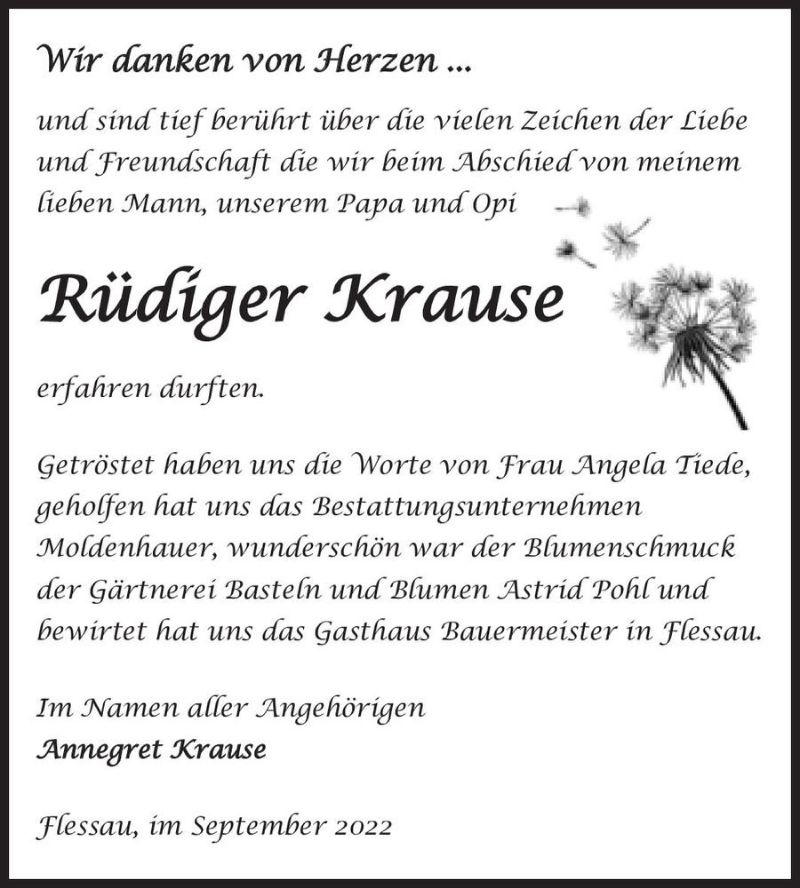 Wir danken von Herzen ...

und sind tief berührt über die vielen Zeichen der Liebe und Freundschaft die wir beim Abschied von meinem lieben Mann, unserem Papa und Opi

Rüdiger Krause

erfahren durften.

Getröstet haben uns die Worte von Frau Angela Tiede, geholfen hat uns das Bestattungsunternehmen Moldenhauer, wunderschön war der Blumenschmuck der Gärtnerei Basteln und Blumen Astrid Pohl und bewirtet hat uns das Gasthaus Bauermeister in Flessau.

Im Namen aller Angehörigen
Annegret Krause

Flessau, im September 2022